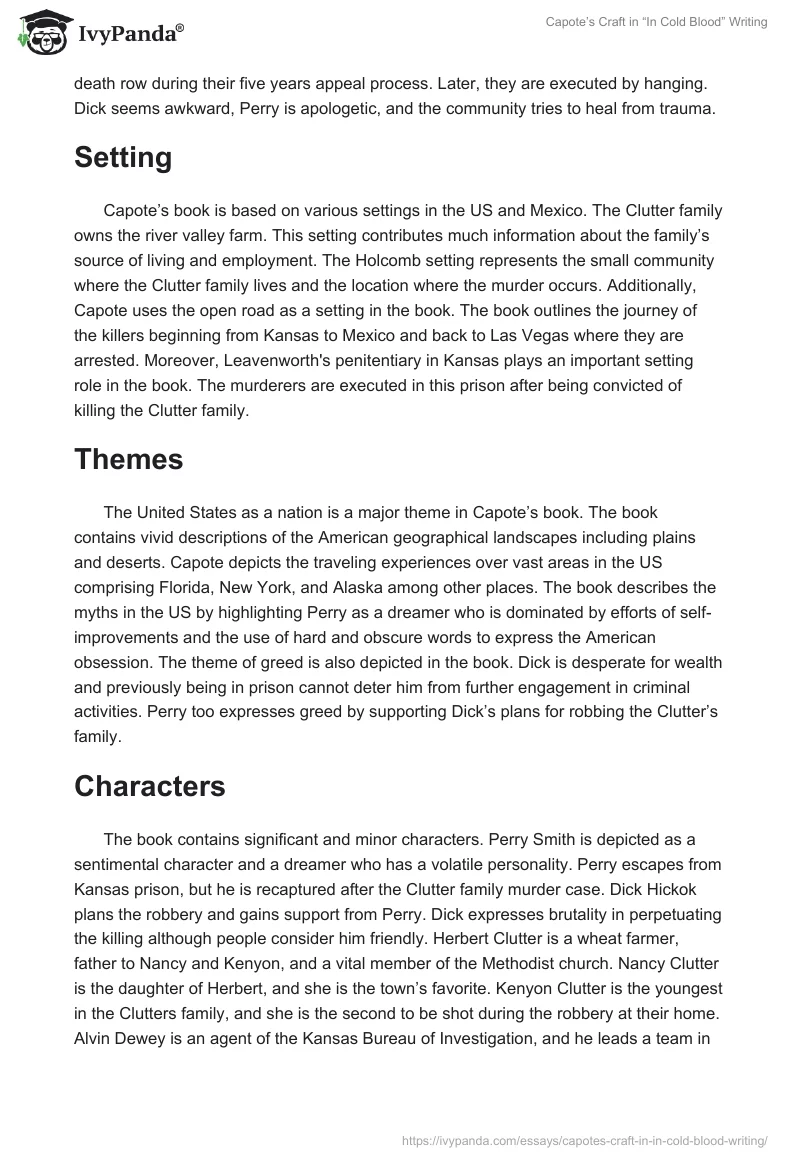 IvyPanda®

Capote's Craft in "In Cold Blood" Writing

death row during their five years appeal process. Later, they are executed by hanging. Dick seems awkward, Perry is apologetic, and the community tries to heal from trauma.

Setting

Capote's book is based on various settings in the US and Mexico. The Clutter family owns the river valley farm. This setting contributes much information about the family's source of living and employment. The Holcomb setting represents the small community where the Clutter family lives and the location where the murder occurs. Additionally, Capote uses the open road as a setting in the book. The book outlines the journey of the killers beginning from Kansas to Mexico and back to Las Vegas where they are arrested. Moreover, Leavenworth's penitentiary in Kansas plays an important setting role in the book. The murderers are executed in this prison after being convicted of killing the Clutter family.

Themes

The United States as a nation is a major theme in Capote's book. The book contains vivid descriptions of the American geographical landscapes including plains and deserts. Capote depicts the traveling experiences over vast areas in the US comprising Florida, New York, and Alaska among other places. The book describes the myths in the US by highlighting Perry as a dreamer who is dominated by efforts of self-improvements and the use of hard and obscure words to express the American obsession. The theme of greed is also depicted in the book. Dick is desperate for wealth and previously being in prison cannot deter him from further engagement in criminal activities. Perry too expresses greed by supporting Dick's plans for robbing the Clutter's family.

Characters

The book contains significant and minor characters. Perry Smith is depicted as a sentimental character and a dreamer who has a volatile personality. Perry escapes from Kansas prison, but he is recaptured after the Clutter family murder case. Dick Hickok plans the robbery and gains support from Perry. Dick expresses brutality in perpetuating the killing although people consider him friendly. Herbert Clutter is a wheat farmer, father to Nancy and Kenyon, and a vital member of the Methodist church. Nancy Clutter is the daughter of Herbert, and she is the town's favorite. Kenyon Clutter is the youngest in the Clutters family, and she is the second to be shot during the robbery at their home. Alvin Dewey is an agent of the Kansas Bureau of Investigation, and he leads a team in

https://ivypanda.com/essays/capotes-craft-in-in-cold-blood-writing/